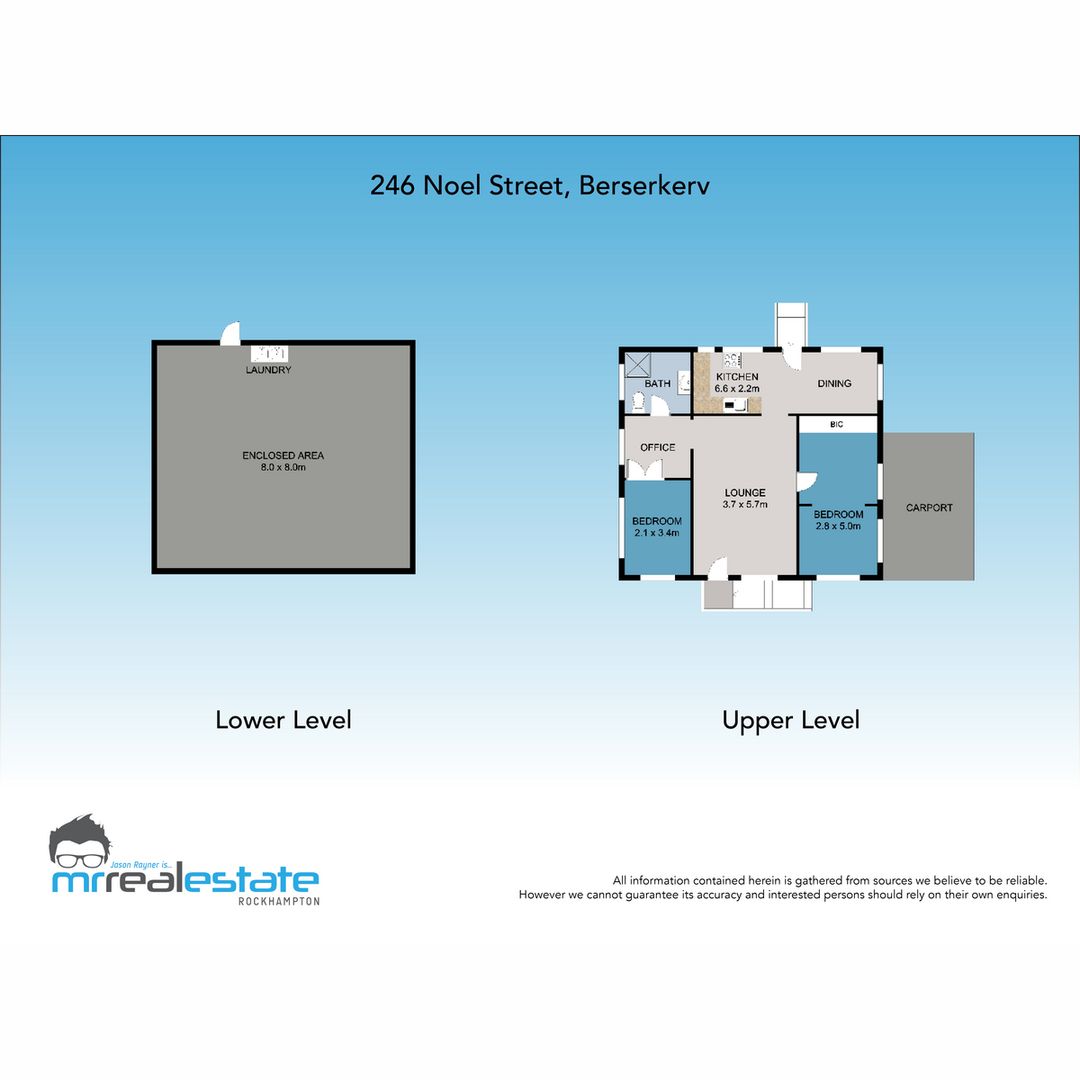 246 Noel Street, Berserkerv

LAUNDRY

ENCLOSED AREA
8.0 x 8.0m

BATH

KITCHEN
6.6 x 2.2m

DINING

BIC

OFFICE

LOUNGE
3.7 x 5.7m

BEDROOM
2.1 x 3.4m

BEDROOM
2.8 x 5.0m

CARPORT

Lower Level

Upper Level

Jason Rayner is...
mrrealestate
ROCKHAMPTON

All information contained herein is gathered from sources we believe to be reliable. However we cannot guarantee its accuracy and interested persons should rely on their own enquiries.